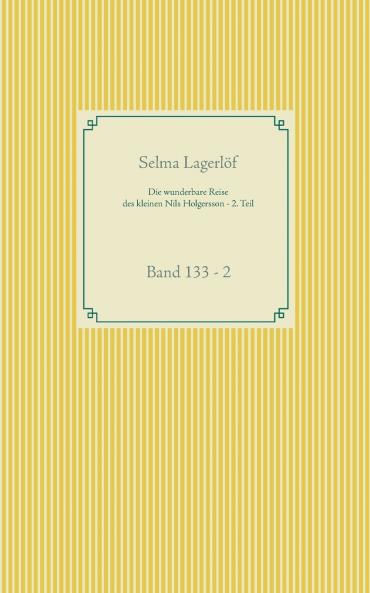 Selma Lagerlöf

Die wunderbare Reise
des kleinen Nils Holgersson - 2. Teil

Band 133 - 2